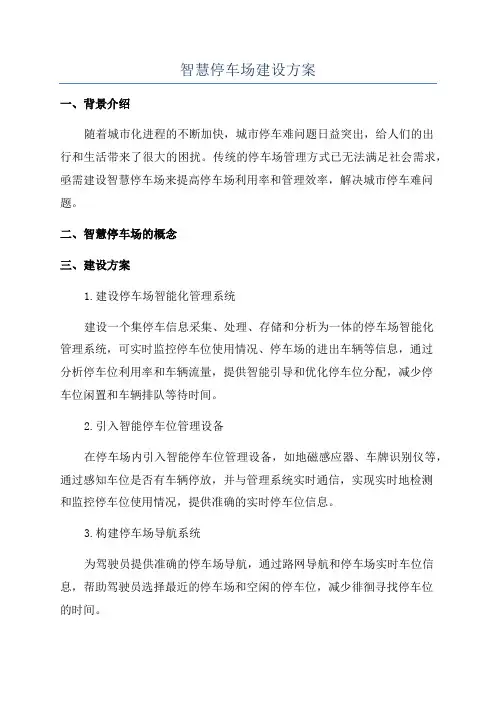 智慧停车场建设方案

一、背景介绍

随着城市化进程的不断加快，城市停车难问题日益突出，给人们的出行和生活带来了很大的困扰。传统的停车场管理方式已无法满足社会需求，亟需建设智慧停车场来提高停车场利用率和管理效率，解决城市停车难问题。

二、智慧停车场的概念

三、建设方案

1.建设停车场智能化管理系统

建设一个集停车信息采集、处理、存储和分析为一体的停车场智能化管理系统，可实时监控停车位使用情况、停车场的进出车辆等信息，通过分析停车位利用率和车辆流量，提供智能引导和优化停车位分配，减少停车位闲置和车辆排队等待时间。

2.引入智能停车位管理设备

在停车场内引入智能停车位管理设备，如地磁感应器、车牌识别仪等，通过感知车位是否有车辆停放，并与管理系统实时通信，实现实时地检测和监控停车位使用情况，提供准确的实时停车位信息。

3.构建停车场导航系统

为驾驶员提供准确的停车场导航，通过路网导航和停车场实时车位信息，帮助驾驶员选择最近的停车场和空闲的停车位，减少徘徊寻找停车位的时间。